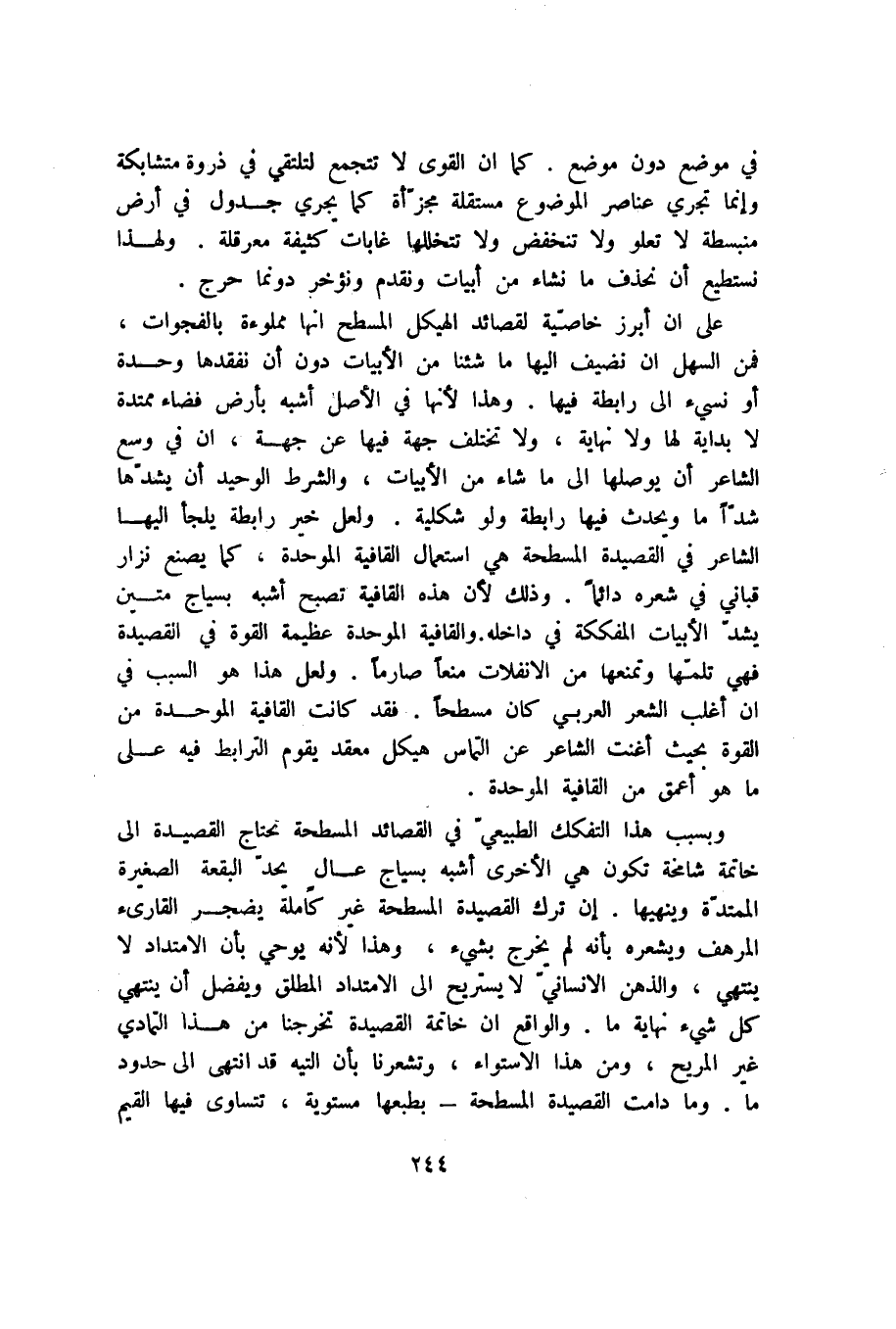 في موضع دون موضع . كما ان القوى لا تتجمع لتلتقي في ذروة متشابكة وإنما تجري عناصر الموضوع مستقلة مجزّأة كما يجري جدول في أرض منبسطة لا تعلو ولا تنخفض ولا تتخللها غابات كثيفة معرقلة . ولهذا نستطيع أن نحذف ما نشاء من أبيات ونقدم ونؤخر دونما حرج .

على ان أبرز خاصيّة لقصائد الهيكل المسطح انها مملوءة بالفجوات ، فمن السهل ان نضيف اليها ما شئنا من الأبيات دون أن نفقدها وحدة أو نسيء الى رابطة فيها . وهذا لأنها في الأصل أشبه بأرض فضاء ممتدة لا بداية لها ولا نهاية ، ولا تختلف جهة فيها عن جهة ، ان في وسع الشاعر أن يوصلها الى ما شاء من الأبيات ، والشرط الوحيد أن يشدّها شدّاً ما ويحدث فيها رابطة ولو شكلية . ولعل خير رابطة يلجأ اليها الشاعر في القصيدة المسطحة هي استعمال القافية الموحدة ، كما يصنع نزار قباني في شعره دائماً . وذلك لأن هذه القافية تصبح أشبه بسياج متين يشدّ الأبيات المفككة في داخله.والقافية الموحدة عظيمة القوة في القصيدة فهي تلمّها وتمنعها من الانفلات منعاً صارماً . ولعل هذا هو السبب في ان أغلب الشعر العربي كان مسطحاً . فقد كانت القافية الموحدة من القوة بحيث أغنت الشاعر عن التماس هيكل معقد يقوم الترابط فيه على ما هو أعمق من القافية الموحدة .

وبسبب هذا التفكك الطبيعيّ في القصائد المسطحة تحتاج القصيدة الى خاتمة شامخة تكون هي الأخرى أشبه بسياج عال يحدّ البقعة الصغيرة الممتدّة وينهيها . إن ترك القصيدة المسطحة غير كاملة يضجر القارىء المرهف ويشعره بأنه لم يخرج بشيء ، وهذا لأنه يوحي بأن الامتداد لا ينتهي ، والذهن الانسانيّ لا يستريح الى الامتداد المطلق ويفضل أن ينتهي كل شيء نهاية ما . والواقع ان خاتمة القصيدة تخرجنا من هذا التمادي غير المريح ، ومن هذا الاستواء ، وتشعرنا بأن التيه قد انتهى الى حدود ما . وما دامت القصيدة المسطحة – بطبعها مستوية ، تتساوى فيها القيم

٢٤٤